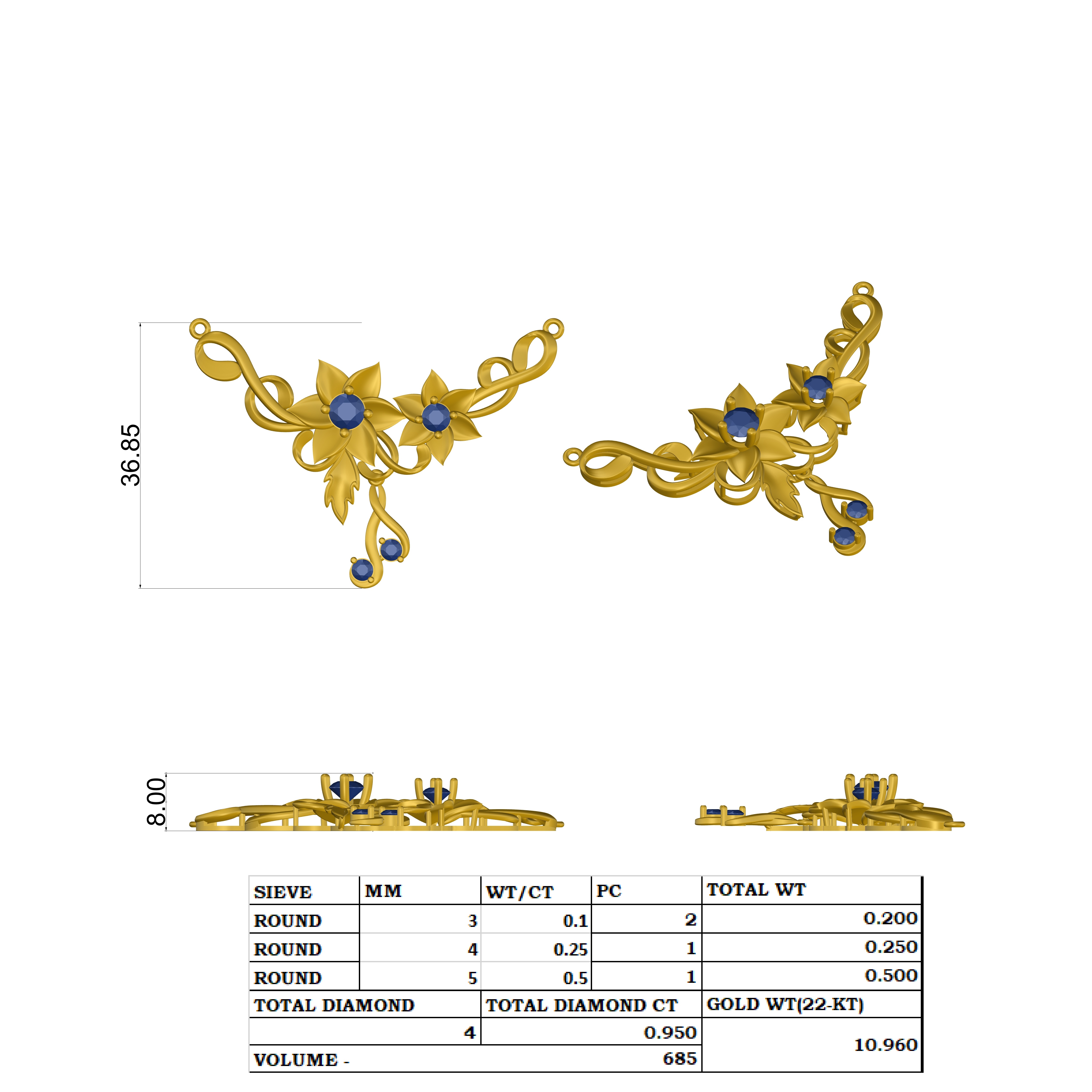 36.85

8.00

| SIEVE | MM | WT/CT | PC | TOTAL WT |
|---|---|---|---|---|
| ROUND | 3 | 0.1 | 2 | 0.200 |
| ROUND | 4 | 0.25 | 1 | 0.250 |
| ROUND | 5 | 0.5 | 1 | 0.500 |
| TOTAL DIAMOND | | TOTAL DIAMOND CT | | GOLD WT(22-KT) |
| 4 | | 0.950 | | 10.960 |
| VOLUME - | | 685 | | |